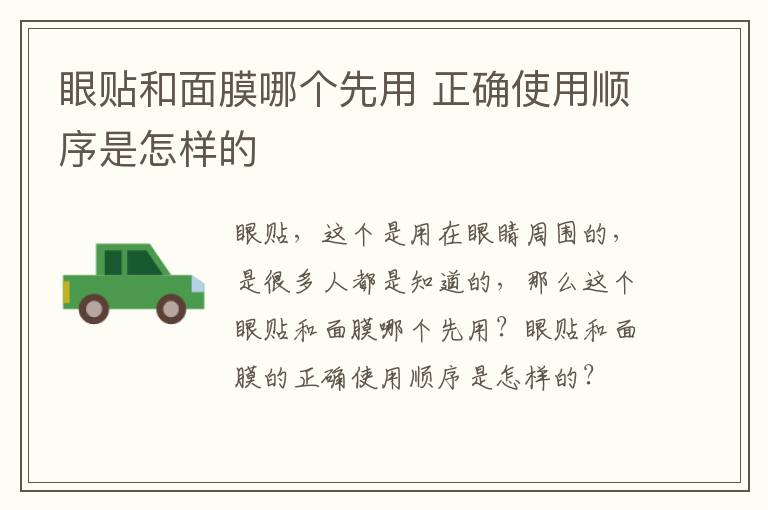 眼贴和面膜哪个先用 正确使用顺序是怎样的

眼贴，这个是用在眼睛周围的，是很多人都是知道的，那么这个眼贴和面膜哪个先用？眼贴和面膜的正确使用顺序是怎样的？